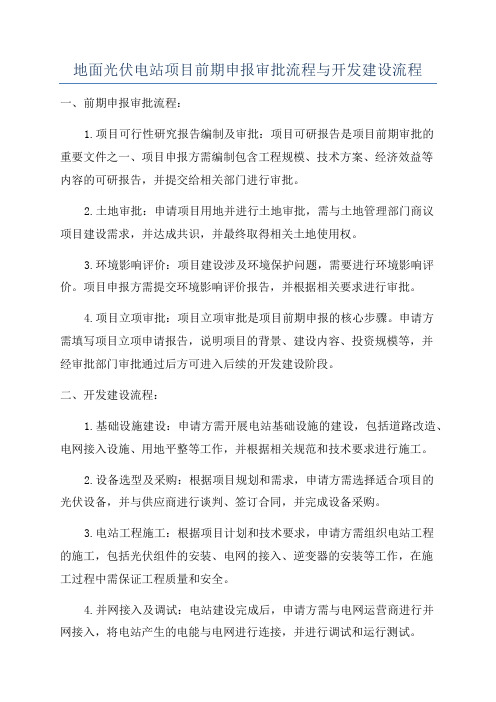 地面光伏电站项目前期申报审批流程与开发建设流程

一、前期申报审批流程：

1.项目可行性研究报告编制及审批：项目可研报告是项目前期审批的重要文件之一、项目申报方需编制包含工程规模、技术方案、经济效益等内容的可研报告，并提交给相关部门进行审批。

2.土地审批：申请项目用地并进行土地审批，需与土地管理部门商议项目建设需求，并达成共识，并最终取得相关土地使用权。

3.环境影响评价：项目建设涉及环境保护问题，需要进行环境影响评价。项目申报方需提交环境影响评价报告，并根据相关要求进行审批。

4.项目立项审批：项目立项审批是项目前期申报的核心步骤。申请方需填写项目立项申请报告，说明项目的背景、建设内容、投资规模等，并经审批部门审批通过后方可进入后续的开发建设阶段。

二、开发建设流程：

1.基础设施建设：申请方需开展电站基础设施的建设，包括道路改造、电网接入设施、用地平整等工作，并根据相关规范和技术要求进行施工。

2.设备选型及采购：根据项目规划和需求，申请方需选择适合项目的光伏设备，并与供应商进行谈判、签订合同，并完成设备采购。

3.电站工程施工：根据项目计划和技术要求，申请方需组织电站工程的施工，包括光伏组件的安装、电网的接入、逆变器的安装等工作，在施工过程中需保证工程质量和安全。

4.并网接入及调试：电站建设完成后，申请方需与电网运营商进行并网接入，将电站产生的电能与电网进行连接，并进行调试和运行测试。